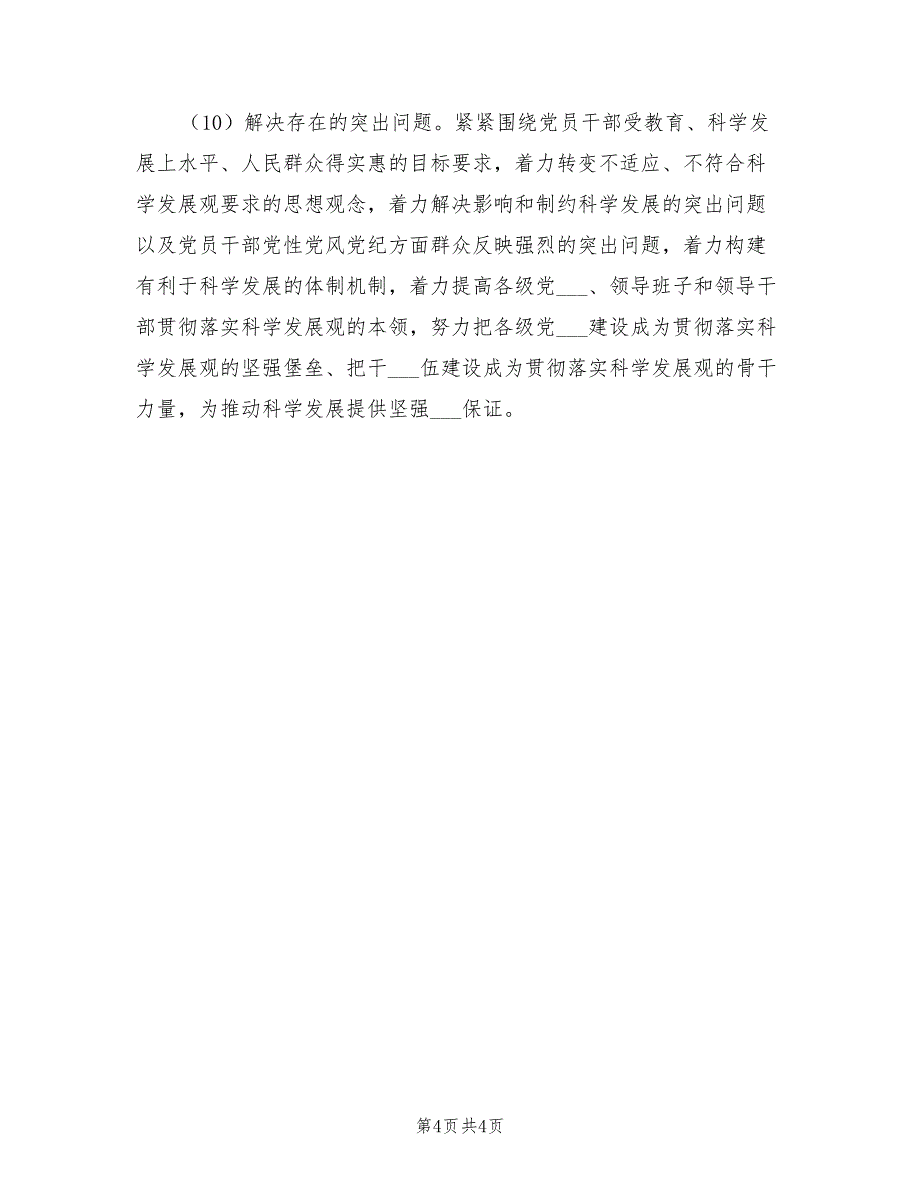 （10）解决存在的突出问题。紧紧围绕党员干部受教育、科学发展上水平、人民群众得实惠的目标要求，着力转变不适应、不符合科学发展观要求的思想观念，着力解决影响和制约科学发展的突出问题以及党员干部党性党风党纪方面群众反映强烈的突出问题，着力构建有利于科学发展的体制机制，着力提高各级党___、领导班子和领导干部贯彻落实科学发展观的本领，努力把各级党___建设成为贯彻落实科学发展观的坚强堡垒、把干___伍建设成为贯彻落实科学发展观的骨干力量，为推动科学发展提供坚强___保证。

第4页 共4页